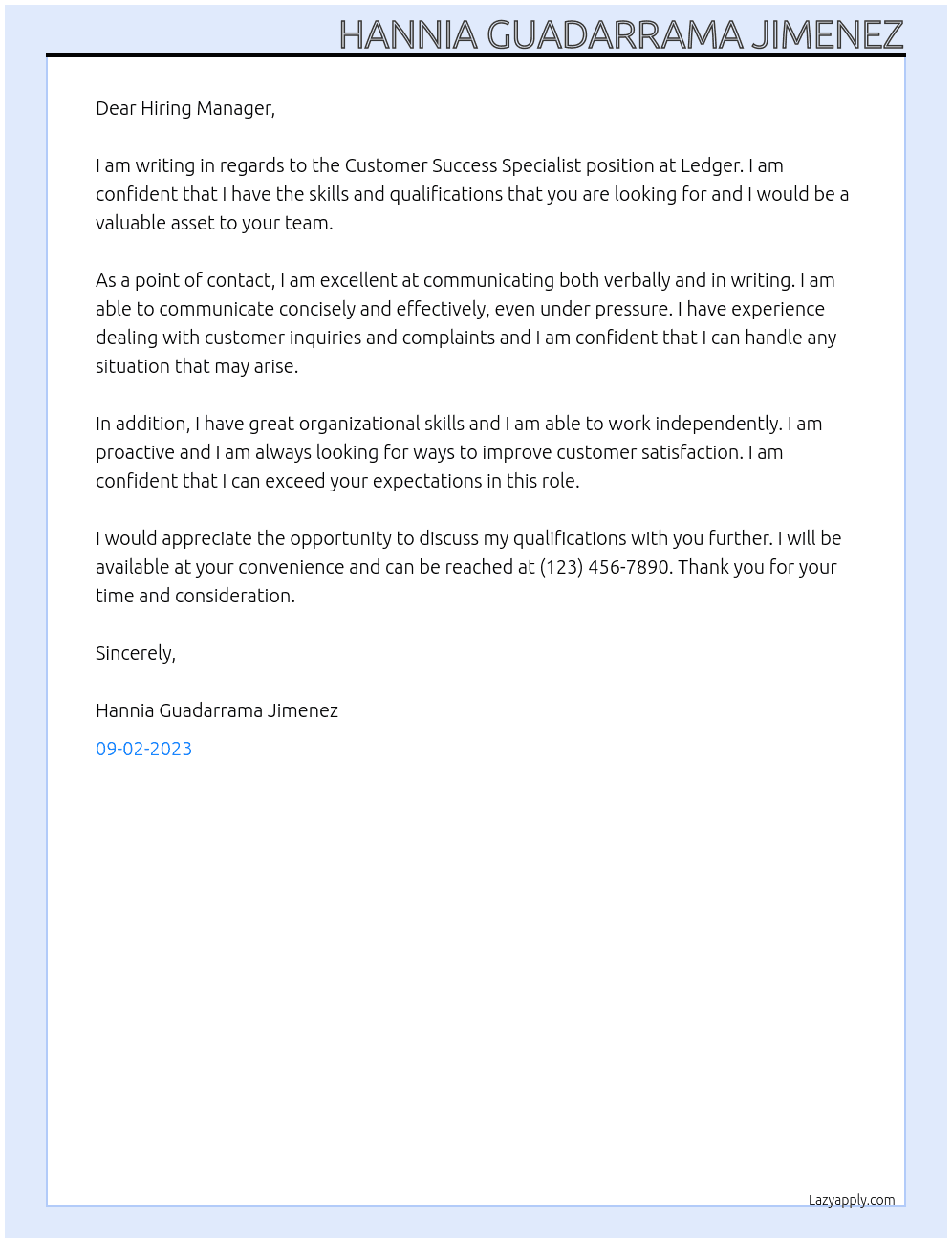 HANNIA GUADARRAMA JIMENEZ

Dear Hiring Manager,

I am writing in regards to the Customer Success Specialist position at Ledger. I am confident that I have the skills and qualifications that you are looking for and I would be a valuable asset to your team.

As a point of contact, I am excellent at communicating both verbally and in writing. I am able to communicate concisely and effectively, even under pressure. I have experience dealing with customer inquiries and complaints and I am confident that I can handle any situation that may arise.

In addition, I have great organizational skills and I am able to work independently. I am proactive and I am always looking for ways to improve customer satisfaction. I am confident that I can exceed your expectations in this role.

I would appreciate the opportunity to discuss my qualifications with you further. I will be available at your convenience and can be reached at (123) 456-7890. Thank you for your time and consideration.

Sincerely,

Hannia Guadarrama Jimenez

09-02-2023

Lazyapply.com